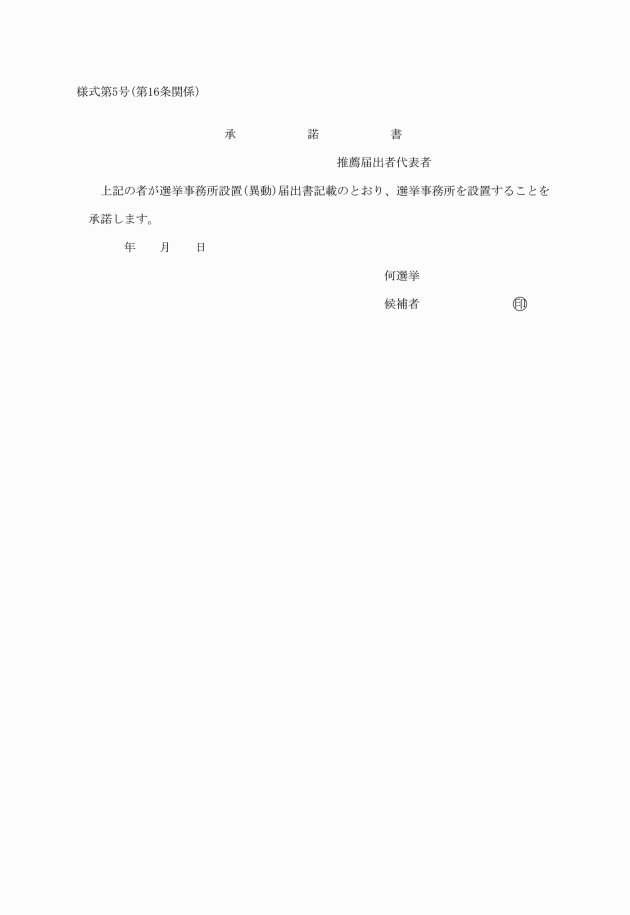 様式第5号(第16条関係)

承　諾　書

推薦届出者代表者

上記の者が選挙事務所設置(異動)届出書記載のとおり、選挙事務所を設置することを承諾します。

年　月　日

何選挙

候補者　印